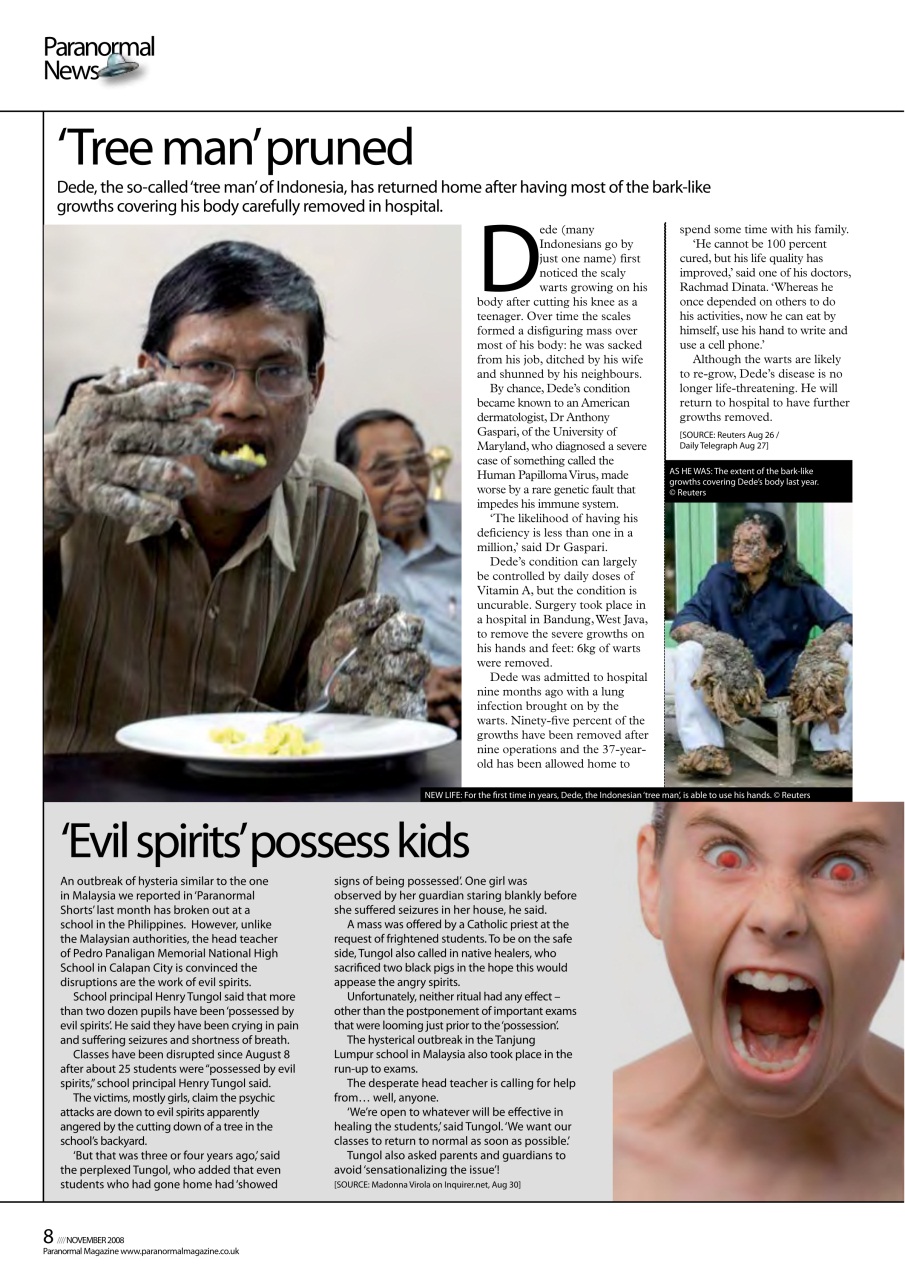 Paranormal News

'Tree man' pruned

Dede, the so-called 'tree man' of Indonesia, has returned home after having most of the bark-like growths covering his body carefully removed in hospital.

Dede (many Indonesians go by just one name) first noticed the scaly warts growing on his body after cutting his knee as a teenager. Over time the scales formed a disfiguring mass over most of his body: he was sacked from his job, ditched by his wife and shunned by his neighbours.

By chance, Dede's condition became known to an American dermatologist, Dr Anthony Gaspari, of the University of Maryland, who diagnosed a severe case of something called the Human Papilloma Virus, made worse by a rare genetic fault that impedes his immune system.

'The likelihood of having his deficiency is less than one in a million,' said Dr Gaspari.

Dede's condition can largely be controlled by daily doses of Vitamin A, but the condition is uncurable. Surgery took place in a hospital in Bandung, West Java, to remove the severe growths on his hands and feet: 6kg of warts were removed.

Dede was admitted to hospital nine months ago with a lung infection brought on by the warts. Ninety-five percent of the growths have been removed after nine operations and the 37-year-old has been allowed home to spend some time with his family.

'He cannot be 100 percent cured, but his life quality has improved,' said one of his doctors, Rachmad Dinata. 'Whereas he once depended on others to do his activities, now he can eat by himself, use his hand to write and use a cell phone.'

Although the warts are likely to re-grow, Dede's disease is no longer life-threatening. He will return to hospital to have further growths removed.

[SOURCE: Reuters Aug 26 / Daily Telegraph Aug 27]

AS HE WAS: The extent of the bark-like growths covering Dede's body last year. © Reuters

NEW LIFE: For the first time in years, Dede, the Indonesian 'tree man', is able to use his hands. © Reuters

'Evil spirits' possess kids

An outbreak of hysteria similar to the one in Malaysia we reported in 'Paranormal Shorts' last month has broken out at a school in the Philippines. However, unlike the Malaysian authorities, the head teacher of Pedro Panaligan Memorial National High School in Calapan City is convinced the disruptions are the work of evil spirits.

School principal Henry Tungol said that more than two dozen pupils have been 'possessed by evil spirits'. He said they have been crying in pain and suffering seizures and shortness of breath.

Classes have been disrupted since August 8 after about 25 students were "possessed by evil spirits," school principal Henry Tungol said.

The victims, mostly girls, claim the psychic attacks are down to evil spirits apparently angered by the cutting down of a tree in the school's backyard.

'But that was three or four years ago,' said the perplexed Tungol, who added that even students who had gone home had 'showed signs of being possessed'. One girl was observed by her guardian staring blankly before she suffered seizures in her house, he said.

A mass was offered by a Catholic priest at the request of frightened students. To be on the safe side, Tungol also called in native healers, who sacrificed two black pigs in the hope this would appease the angry spirits.

Unfortunately, neither ritual had any effect – other than the postponement of important exams that were looming just prior to the 'possession'.

The hysterical outbreak in the Tanjung Lumpur school in Malaysia also took place in the run-up to exams.

The desperate head teacher is calling for help from… well, anyone.

'We're open to whatever will be effective in healing the students,' said Tungol. 'We want our classes to return to normal as soon as possible.'

Tungol also asked parents and guardians to avoid 'sensationalizing the issue'!

[SOURCE: Madonna Virola on Inquirer.net, Aug 30]

8 //// NOVEMBER 2008
Paranormal Magazine www.paranormalmagazine.co.uk